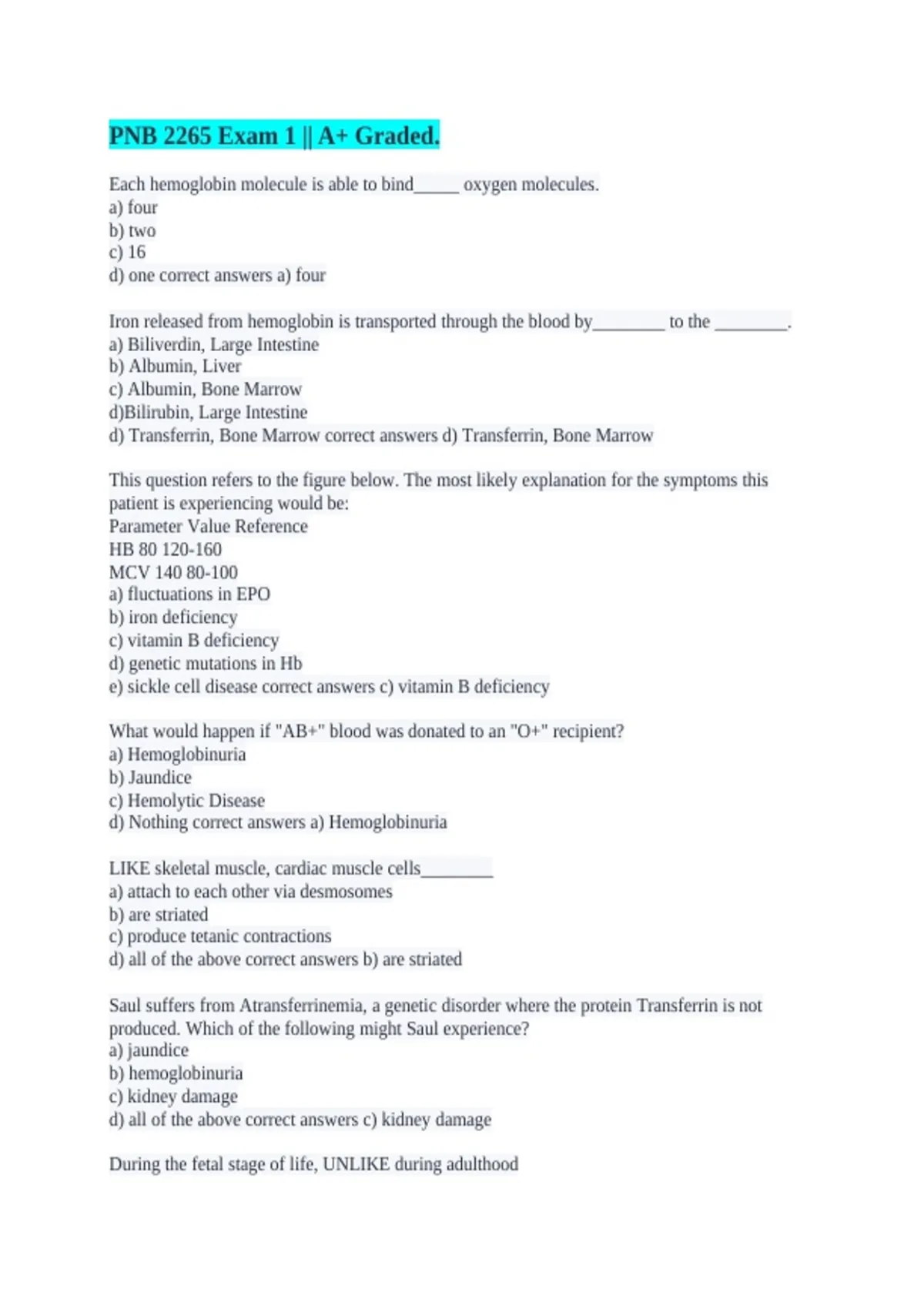 PNB 2265 Exam 1 || A+ Graded.

Each hemoglobin molecule is able to bind_____ oxygen molecules.
a) four
b) two
c) 16
d) one correct answers a) four

Iron released from hemoglobin is transported through the blood by________ to the ________.
a) Biliverdin, Large Intestine
b) Albumin, Liver
c) Albumin, Bone Marrow
d)Bilirubin, Large Intestine
d) Transferrin, Bone Marrow correct answers d) Transferrin, Bone Marrow

This question refers to the figure below. The most likely explanation for the symptoms this patient is experiencing would be:
Parameter Value Reference
HB 80 120-160
MCV 140 80-100
a) fluctuations in EPO
b) iron deficiency
c) vitamin B deficiency
d) genetic mutations in Hb
e) sickle cell disease correct answers c) vitamin B deficiency

What would happen if "AB+" blood was donated to an "O+" recipient?
a) Hemoglobinuria
b) Jaundice
c) Hemolytic Disease
d) Nothing correct answers a) Hemoglobinuria

LIKE skeletal muscle, cardiac muscle cells________
a) attach to each other via desmosomes
b) are striated
c) produce tetanic contractions
d) all of the above correct answers b) are striated

Saul suffers from Atransferrinemia, a genetic disorder where the protein Transferrin is not produced. Which of the following might Saul experience?
a) jaundice
b) hemoglobinuria
c) kidney damage
d) all of the above correct answers c) kidney damage

During the fetal stage of life, UNLIKE during adulthood